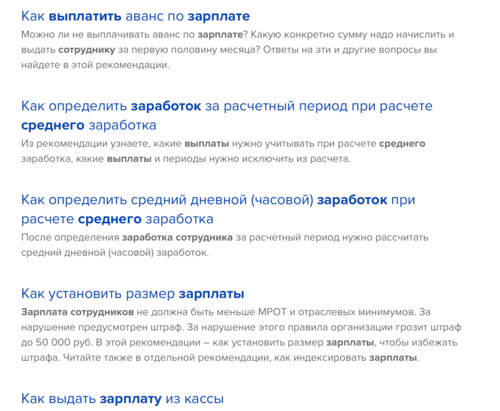 Как выплатить аванс по зарплате

Можно ли не выплачивать аванс по зарплате? Какую конкретно сумму надо начислить и выдать сотруднику за первую половину месяца? Ответы на эти и другие вопросы вы найдете в этой рекомендации.

Как определить заработок за расчетный период при расчете среднего заработка

Из рекомендации узнаете, какие выплаты нужно учитывать при расчете среднего заработка, какие выплаты и периоды нужно исключить из расчета.

Как определить средний дневной (часовой) заработок при расчете среднего заработка

После определения заработка сотрудника за расчетный период нужно рассчитать средний дневной (часовой) заработок.

Как установить размер зарплаты

Зарплата сотрудников не должна быть меньше МРОТ и отраслевых минимумов. За нарушение предусмотрен штраф. За нарушение этого правила организации грозит штраф до 50 000 руб. В этой рекомендации – как установить размер зарплаты, чтобы избежать штрафа. Читайте также в отдельной рекомендации, как индексировать зарплаты.

Как выдать зарплату из кассы